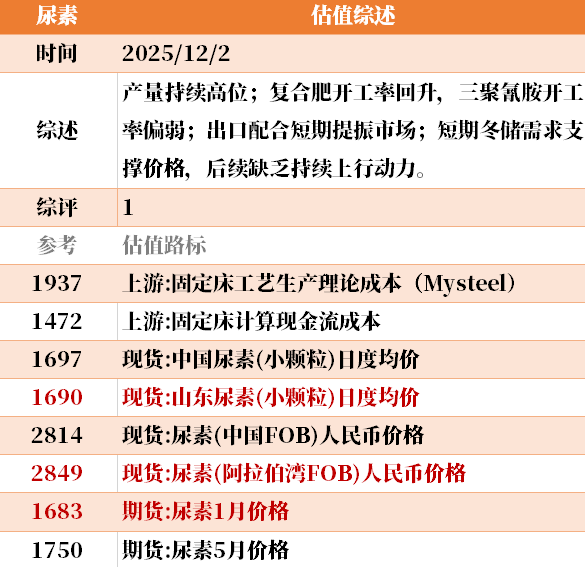 | 尿素 | 估值综述 |
|---|---|
| 时间 | 2025/12/2 |
| 综述 | 产量持续高位；复合肥开工率回升，三聚氰胺开工率偏弱；出口配合短期提振市场；短期冬储需求支撑价格，后续缺乏持续上行动力。 |
| 综评 | 1 |
| 参考 | 估值路标 |
| 1937 | 上游:固定床工艺生产理论成本（Mysteel） |
| 1472 | 上游:固定床计算现金流成本 |
| 1697 | 现货:中国尿素(小颗粒)日度均价 |
| 1690 | 现货:山东尿素(小颗粒)日度均价 |
| 2814 | 现货:尿素(中国FOB)人民币价格 |
| 2849 | 现货:尿素(阿拉伯湾FOB)人民币价格 |
| 1683 | 期货:尿素1月价格 |
| 1750 | 期货:尿素5月价格 |